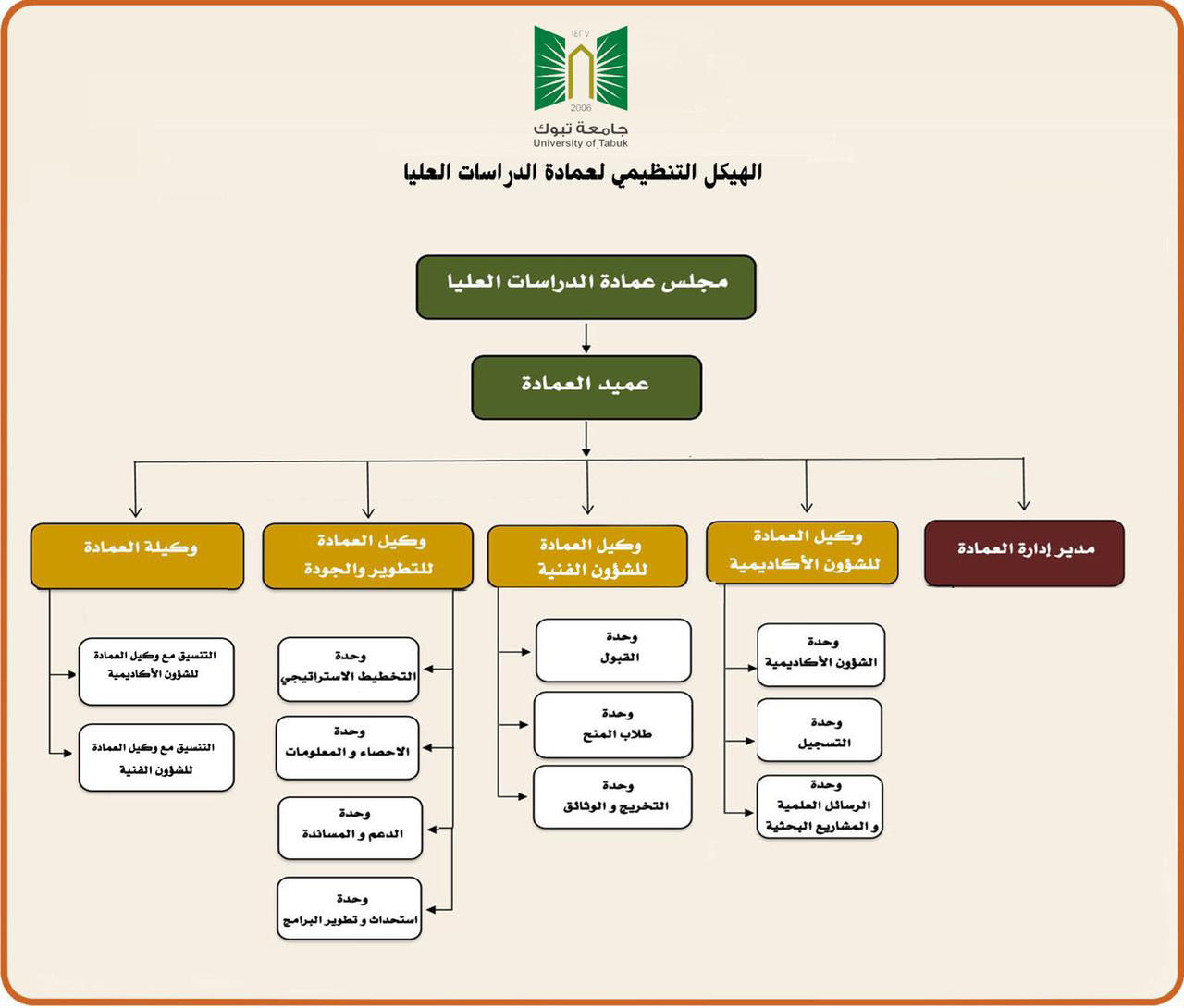 ١٤٢٧
2006
جامعة تبوك
University of Tabuk

الهيكل التنظيمي لعمادة الدراسات العليا

مجلس عمادة الدراسات العليا

عميد العمادة

مدير إدارة العمادة

وكيل العمادة للشؤون الأكاديمية

وحدة الشؤون الأكاديمية

وحدة التسجيل

وحدة الرسائل العلمية و المشاريع البحثية

وكيل العمادة للشؤون الفنية

وحدة القبول

وحدة طلاب المنح

وحدة التخريج و الوثائق

وكيل العمادة للتطوير والجودة

وحدة التخطيط الاستراتيجي

وحدة الاحصاء و المعلومات

وحدة الدعم و المساندة

وحدة استحداث و تطوير البرامج

وكيلة العمادة

التنسيق مع وكيل العمادة للشؤون الأكاديمية

التنسيق مع وكيل العمادة للشؤون الفنية